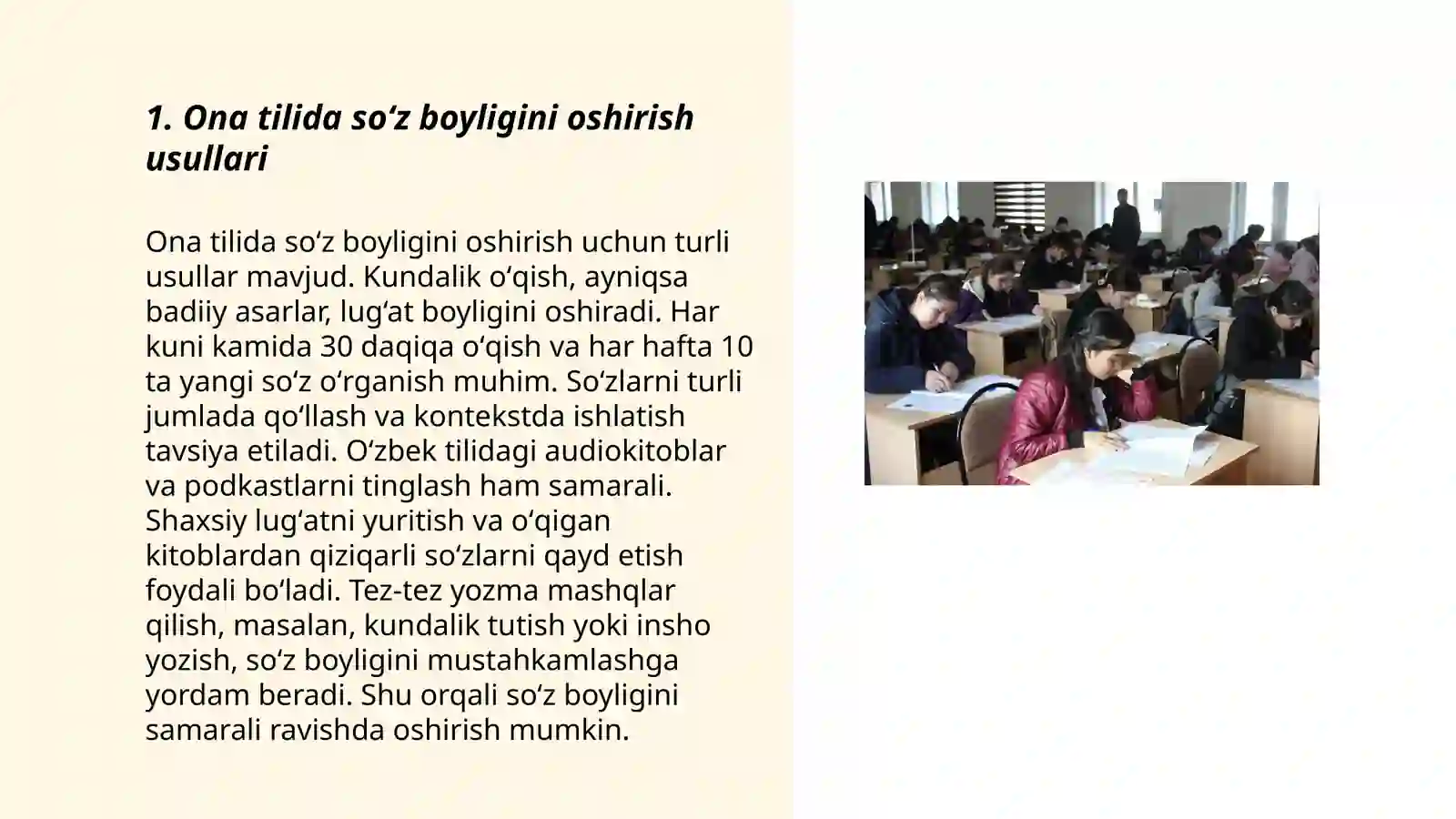 1. Ona tilida so‘z boyligini oshirish usullari

Ona tilida so‘z boyligini oshirish uchun turli usullar mavjud. Kundalik o‘qish, ayniqsa badiiy asarlar, lug‘at boyligini oshiradi. Har kuni kamida 30 daqiqa o‘qish va har hafta 10 ta yangi so‘z o‘rganish muhim. So‘zlarni turli jumlada qo‘llash va kontekstda ishlatish tavsiya etiladi. O‘zbek tilidagi audiokitoblar va podkastlarni tinglash ham samarali. Shaxsiy lug‘atni yuritish va o‘qigan kitoblardan qiziqarli so‘zlarni qayd etish foydali bo‘ladi. Tez-tez yozma mashqlar qilish, masalan, kundalik tutish yoki insho yozish, so‘z boyligini mustahkamlashga yordam beradi. Shu orqali so‘z boyligini samarali ravishda oshirish mumkin.